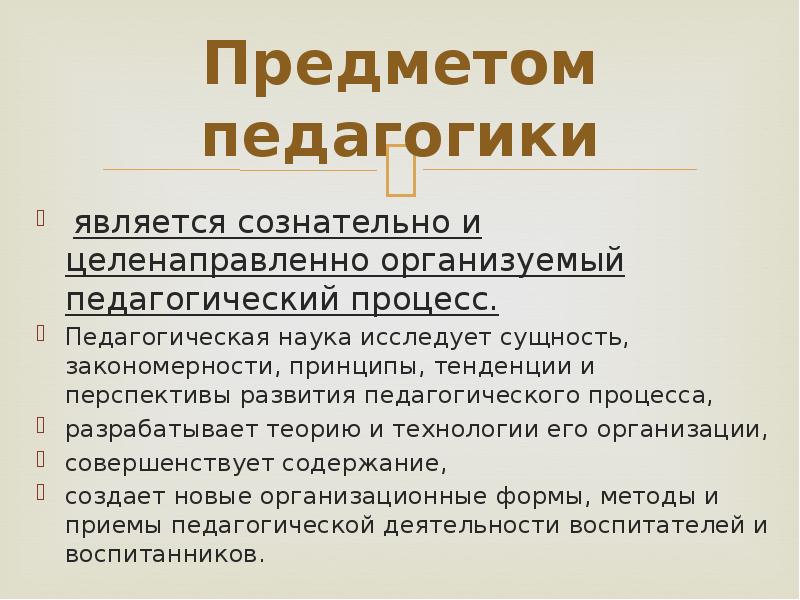 Предметом педагогики

является сознательно и целенаправленно организуемый педагогический процесс.

Педагогическая наука исследует сущность, закономерности, принципы, тенденции и перспективы развития педагогического процесса,

разрабатывает теорию и технологии его организации,

совершенствует содержание,

создает новые организационные формы, методы и приемы педагогической деятельности воспитателей и воспитанников.